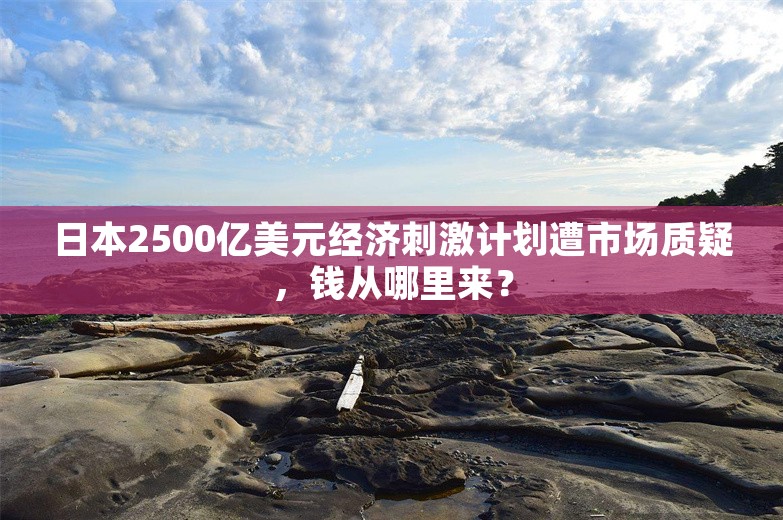 日本2500亿美元经济刺激计划遭市场质疑，钱从哪里来？